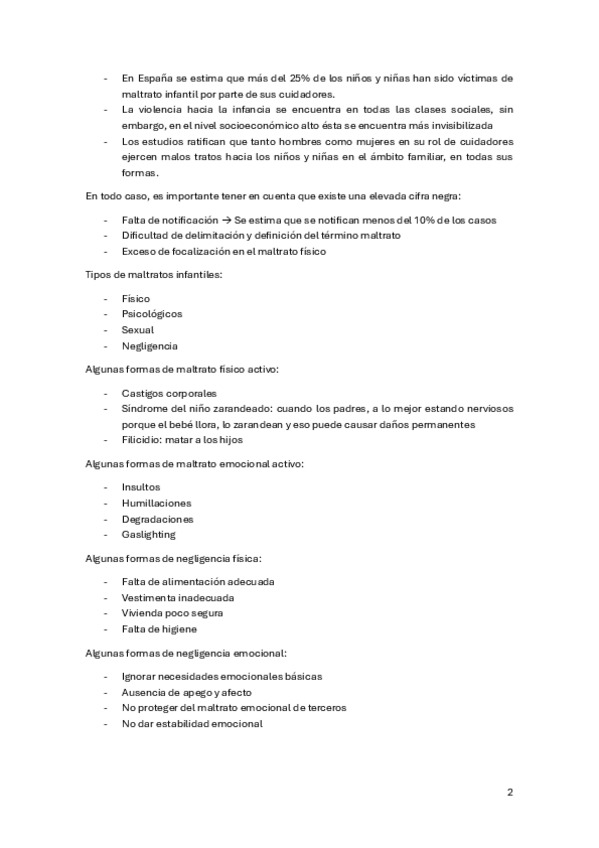 - En España se estima que más del 25% de los niños y niñas han sido víctimas de maltrato infantil por parte de sus cuidadores.
- La violencia hacia la infancia se encuentra en todas las clases sociales, sin embargo, en el nivel socioeconómico alto ésta se encuentra más invisibilizada
- Los estudios ratifican que tanto hombres como mujeres en su rol de cuidadores ejercen malos tratos hacia los niños y niñas en el ámbito familiar, en todas sus formas.

En todo caso, es importante tener en cuenta que existe una elevada cifra negra:

- Falta de notificación → Se estima que se notifican menos del 10% de los casos
- Dificultad de delimitación y definición del término maltrato
- Exceso de focalización en el maltrato físico

Tipos de maltratos infantiles:

- Físico
- Psicológicos
- Sexual
- Negligencia

Algunas formas de maltrato físico activo:

- Castigos corporales
- Síndrome del niño zarandeado: cuando los padres, a lo mejor estando nerviosos porque el bebé llora, lo zarandean y eso puede causar daños permanentes
- Filicidio: matar a los hijos

Algunas formas de maltrato emocional activo:

- Insultos
- Humillaciones
- Degradaciones
- Gaslighting

Algunas formas de negligencia física:

- Falta de alimentación adecuada
- Vestimenta inadecuada
- Vivienda poco segura
- Falta de higiene

Algunas formas de negligencia emocional:

- Ignorar necesidades emocionales básicas
- Ausencia de apego y afecto
- No proteger del maltrato emocional de terceros
- No dar estabilidad emocional

2